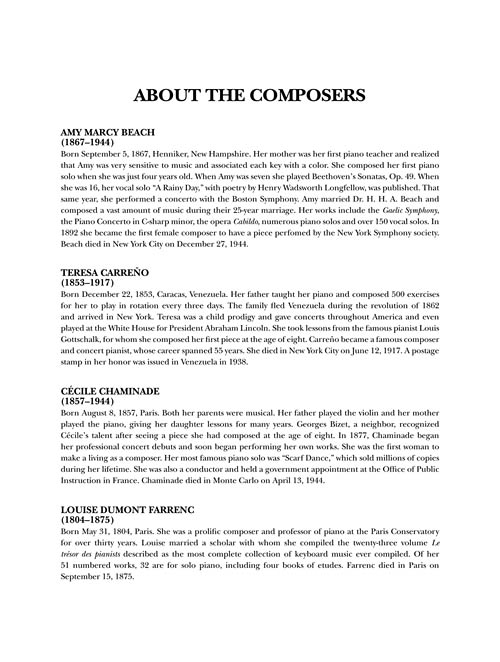 ABOUT THE COMPOSERS

AMY MARCY BEACH
(1867–1944)
Born September 5, 1867, Henniker, New Hampshire. Her mother was her first piano teacher and realized that Amy was very sensitive to music and associated each key with a color. She composed her first piano solo when she was just four years old. When Amy was seven she played Beethoven's Sonatas, Op. 49. When she was 16, her vocal solo "A Rainy Day," with poetry by Henry Wadsworth Longfellow, was published. That same year, she performed a concerto with the Boston Symphony. Amy married Dr. H. H. A. Beach and composed a vast amount of music during their 25-year marriage. Her works include the Gaelic Symphony, the Piano Concerto in C-sharp minor, the opera Cabildo, numerous piano solos and over 150 vocal solos. In 1892 she became the first female composer to have a piece perfomed by the New York Symphony society. Beach died in New York City on December 27, 1944.

TERESA CARREÑO
(1853–1917)
Born December 22, 1853, Caracas, Venezuela. Her father taught her piano and composed 500 exercises for her to play in rotation every three days. The family fled Venezuela during the revolution of 1862 and arrived in New York. Teresa was a child prodigy and gave concerts throughout America and even played at the White House for President Abraham Lincoln. She took lessons from the famous pianist Louis Gottschalk, for whom she composed her first piece at the age of eight. Carreño became a famous composer and concert pianist, whose career spanned 55 years. She died in New York City on June 12, 1917. A postage stamp in her honor was issued in Venezuela in 1938.

CÉCILE CHAMINADE
(1857–1944)
Born August 8, 1857, Paris. Both her parents were musical. Her father played the violin and her mother played the piano, giving her daughter lessons for many years. Georges Bizet, a neighbor, recognized Cécile's talent after seeing a piece she had composed at the age of eight. In 1877, Chaminade began her professional concert debuts and soon began performing her own works. She was the first woman to make a living as a composer. Her most famous piano solo was "Scarf Dance," which sold millions of copies during her lifetime. She was also a conductor and held a government appointment at the Office of Public Instruction in France. Chaminade died in Monte Carlo on April 13, 1944.

LOUISE DUMONT FARRENC
(1804–1875)
Born May 31, 1804, Paris. She was a prolific composer and professor of piano at the Paris Conservatory for over thirty years. Louise married a scholar with whom she compiled the twenty-three volume Le trésor des pianists described as the most complete collection of keyboard music ever compiled. Of her 51 numbered works, 32 are for solo piano, including four books of etudes. Farrenc died in Paris on September 15, 1875.